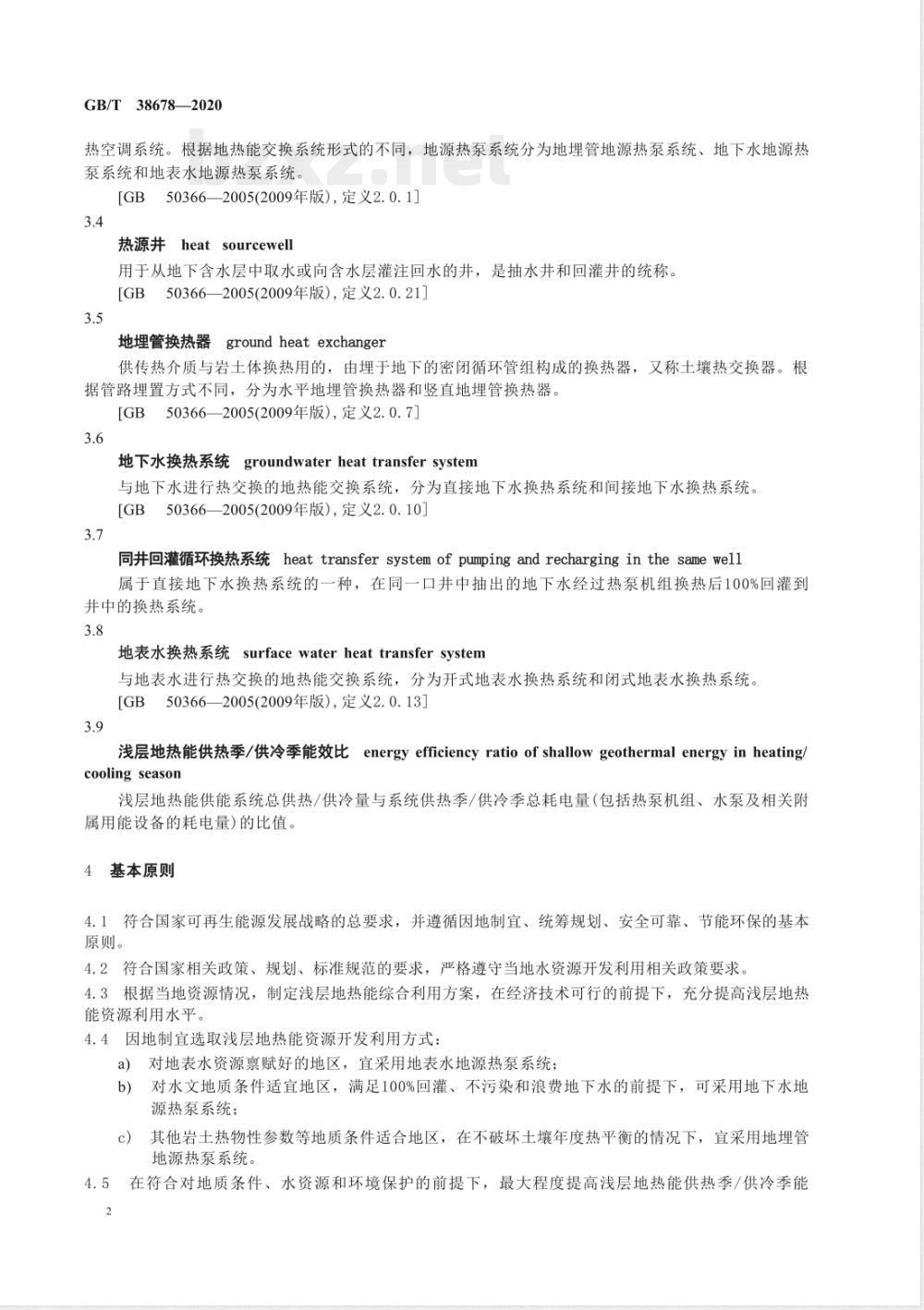 GB/T 38678—2020

热空调系统。根据地热能交换系统形式的不同，地源热泵系统分为地埋管地源热泵系统、地下水地源热泵系统和地表水地源热泵系统。

[GB 50366—2005(2009年版)，定义2.0.1]

3.4

热源井 heat sourcewell

用于从地下含水层中取水或向含水层灌注回水的井，是抽水井和回灌井的统称。

[GB 50366—2005(2009年版)，定义2.0.21]

3.5

地埋管换热器 ground heat exchanger

供传热介质与岩土体换热用的，由埋于地下的密闭循环管组构成的换热器，又称土壤热交换器。根据管路埋置方式不同，分为水平地埋管换热器和竖直地埋管换热器。

[GB 50366—2005(2009年版)，定义2.0.7]

3.6

地下水换热系统 groundwater heat transfer system

与地下水进行热交换的地热能交换系统，分为直接地下水换热系统和间接地下水换热系统。

[GB 50366—2005(2009年版)，定义2.0.10]

3.7

同井回灌循环换热系统 heat transfer system of pumping and recharging in the same well

属于直接地下水换热系统的一种，在同一口井中抽出的地下水经过热泵机组换热后100%回灌到井中的换热系统。

3.8

地表水换热系统 surface water heat transfer system

与地表水进行热交换的地热能交换系统，分为开式地表水换热系统和闭式地表水换热系统。

[GB 50366—2005(2009年版)，定义2.0.13]

3.9

浅层地热能供热季/供冷季能效比 energy efficiency ratio of shallow geothermal energy in heating/cooling season

浅层地热能供能系统总供热/供冷量与系统供热季/供冷季总耗电量(包括热泵机组、水泵及相关附属用能设备的耗电量)的比值。

4 基本原则

4.1 符合国家可再生能源发展战略的总要求，并遵循因地制宜、统筹规划、安全可靠、节能环保的基本原则。

4.2 符合国家相关政策、规划、标准规范的要求，严格遵守当地水资源开发利用相关政策要求。

4.3 根据当地资源情况，制定浅层地热能综合利用方案，在经济技术可行的前提下，充分提高浅层地热能资源利用水平。

4.4 因地制宜选取浅层地热能资源开发利用方式：

a) 对地表水资源禀赋好的地区，宜采用地表水地源热泵系统；

b) 对水文地质条件适宜地区，满足100%回灌、不污染和浪费地下水的前提下，可采用地下水地源热泵系统；

c) 其他岩土热物性参数等地质条件适合地区，在不破坏土壤年度热平衡的情况下，宜采用地埋管地源热泵系统。

4.5 在符合对地质条件、水资源和环境保护的前提下，最大程度提高浅层地热能供热季/供冷季能

2